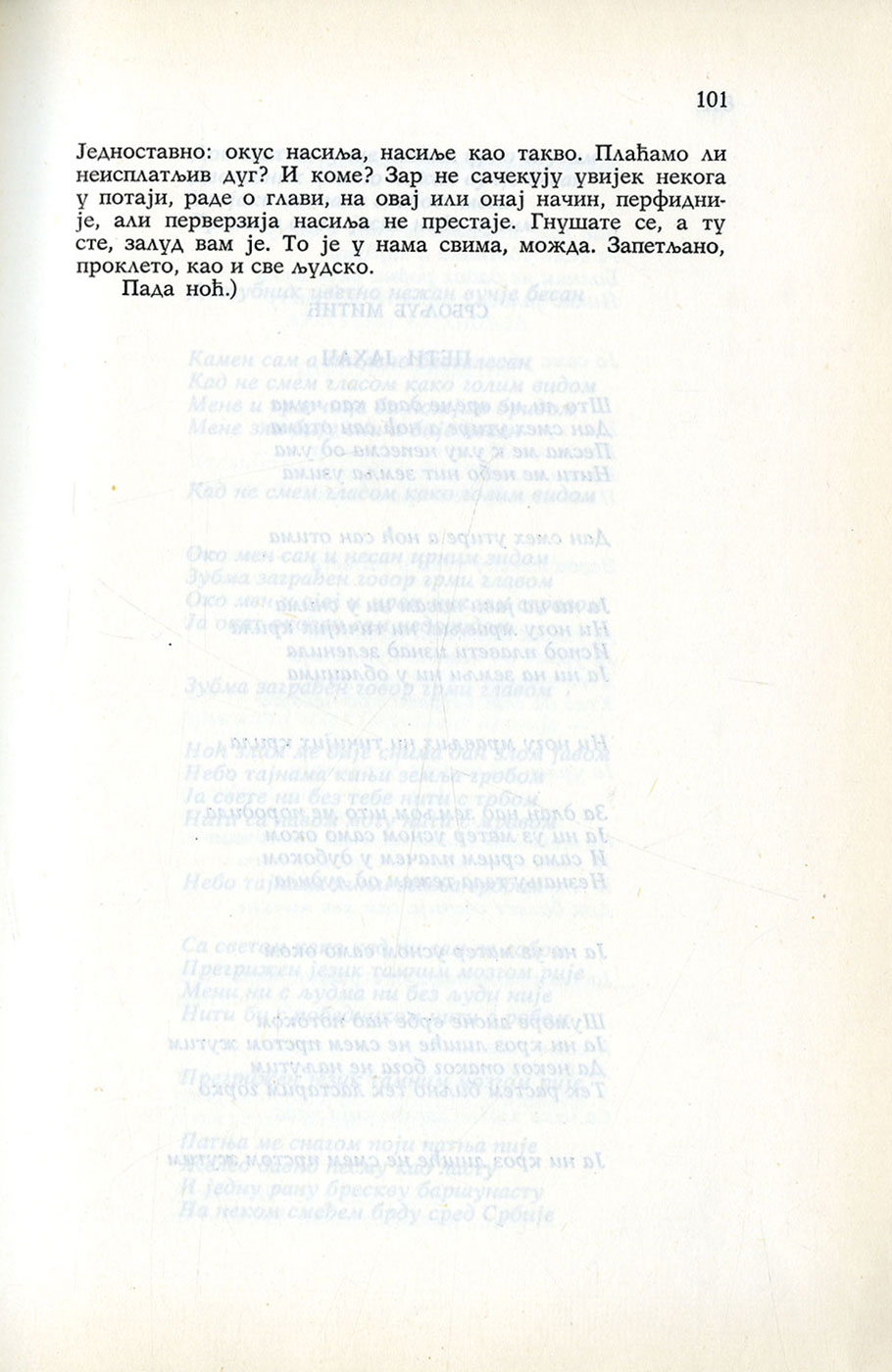 101

Једноставно: окус насиља, насиље као такво. Плаћамо ли неисплатљив дуг? И коме? Зар не сачекују увијек некога у потаји, раде о глави, на овај или онај начин, перфидније, али перверзија насиља не престаје. Гнушате се, а ту сте, залуд вам је. То је у нама свима, можда. Запетљано, проклето, као и све људско.

Пада ноћ.)